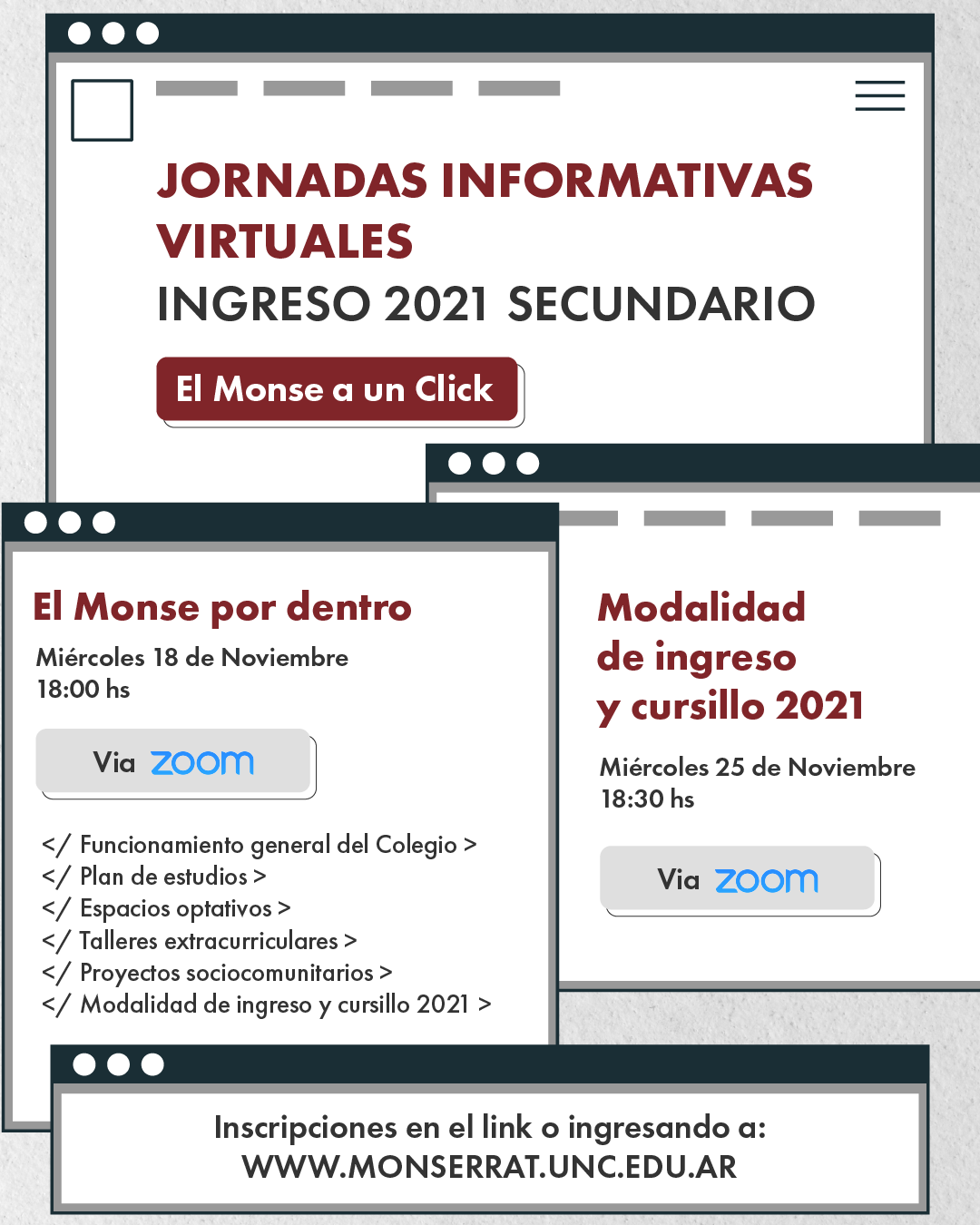 JORNADAS INFORMATIVAS VIRTUALES
INGRESO 2021 SECUNDARIO

El Monse a un Click

El Monse por dentro
Miércoles 18 de Noviembre
18:00 hs

Via zoom

</ Funcionamiento general del Colegio >
</ Plan de estudios >
</ Espacios optativos >
</ Talleres extracurriculares >
</ Proyectos sociocomunitarios >
</ Modalidad de ingreso y cursillo 2021 >

Modalidad de ingreso y cursillo 2021

Miércoles 25 de Noviembre
18:30 hs

Via zoom

Inscripciones en el link o ingresando a:
WWW.MONSERRAT.UNC.EDU.AR